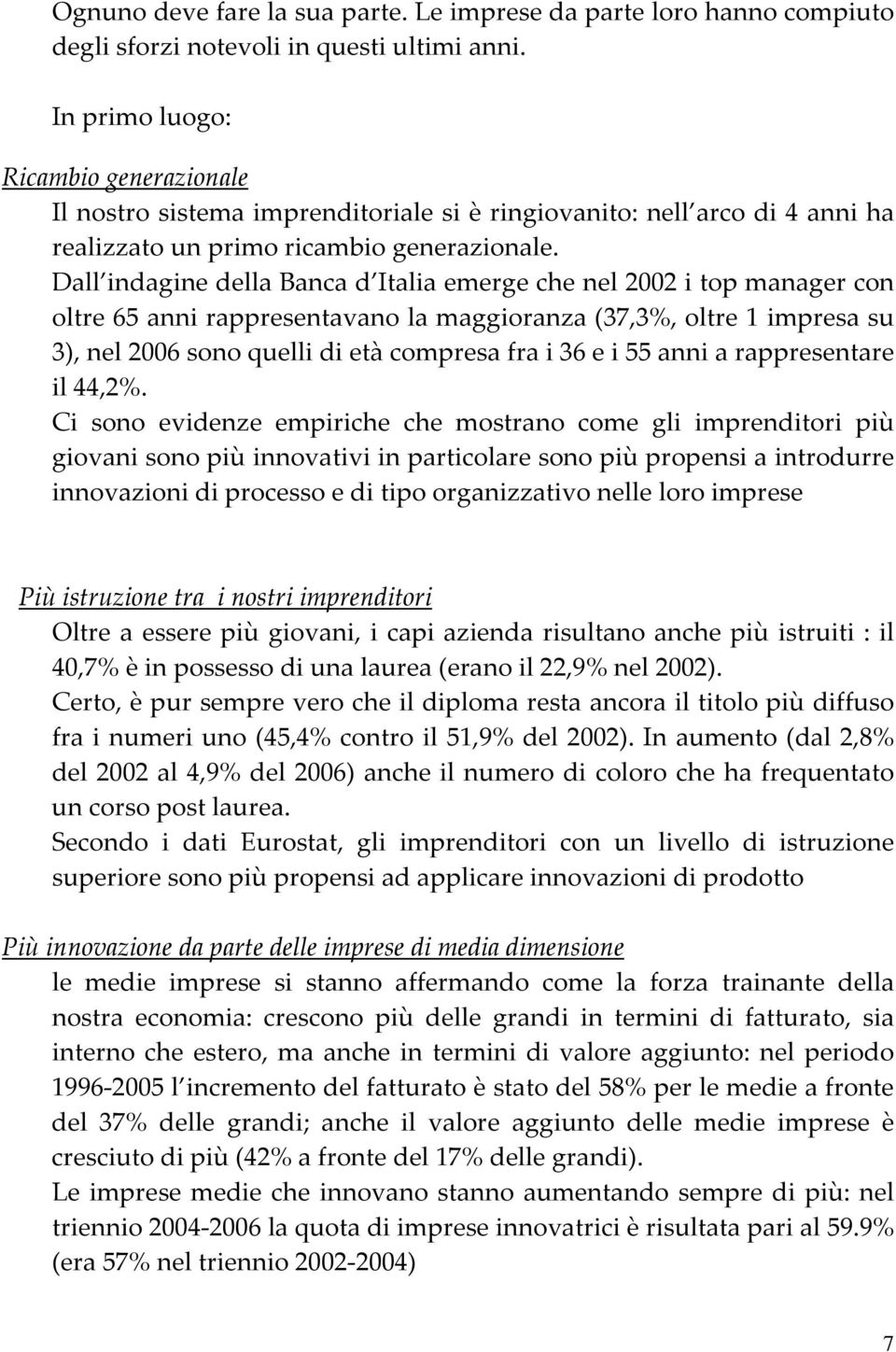 Ognuno deve fare la sua parte. Le imprese da parte loro hanno compiuto degli sforzi notevoli in questi ultimi anni.

In primo luogo:

Ricambio generazionale
Il nostro sistema imprenditoriale si è ringiovanito: nell arco di 4 anni ha realizzato un primo ricambio generazionale.
Dall indagine della Banca d Italia emerge che nel 2002 i top manager con oltre 65 anni rappresentavano la maggioranza (37,3%, oltre 1 impresa su 3), nel 2006 sono quelli di età compresa fra i 36 e i 55 anni a rappresentare il 44,2%.
Ci sono evidenze empiriche che mostrano come gli imprenditori più giovani sono più innovativi in particolare sono più propensi a introdurre innovazioni di processo e di tipo organizzativo nelle loro imprese

Più istruzione tra i nostri imprenditori
Oltre a essere più giovani, i capi azienda risultano anche più istruiti : il 40,7% è in possesso di una laurea (erano il 22,9% nel 2002).
Certo, è pur sempre vero che il diploma resta ancora il titolo più diffuso fra i numeri uno (45,4% contro il 51,9% del 2002). In aumento (dal 2,8% del 2002 al 4,9% del 2006) anche il numero di coloro che ha frequentato un corso post laurea.
Secondo i dati Eurostat, gli imprenditori con un livello di istruzione superiore sono più propensi ad applicare innovazioni di prodotto

Più innovazione da parte delle imprese di media dimensione
le medie imprese si stanno affermando come la forza trainante della nostra economia: crescono più delle grandi in termini di fatturato, sia interno che estero, ma anche in termini di valore aggiunto: nel periodo 1996-2005 l incremento del fatturato è stato del 58% per le medie a fronte del 37% delle grandi; anche il valore aggiunto delle medie imprese è cresciuto di più (42% a fronte del 17% delle grandi).
Le imprese medie che innovano stanno aumentando sempre di più: nel triennio 2004-2006 la quota di imprese innovatrici è risultata pari al 59.9% (era 57% nel triennio 2002-2004)

7